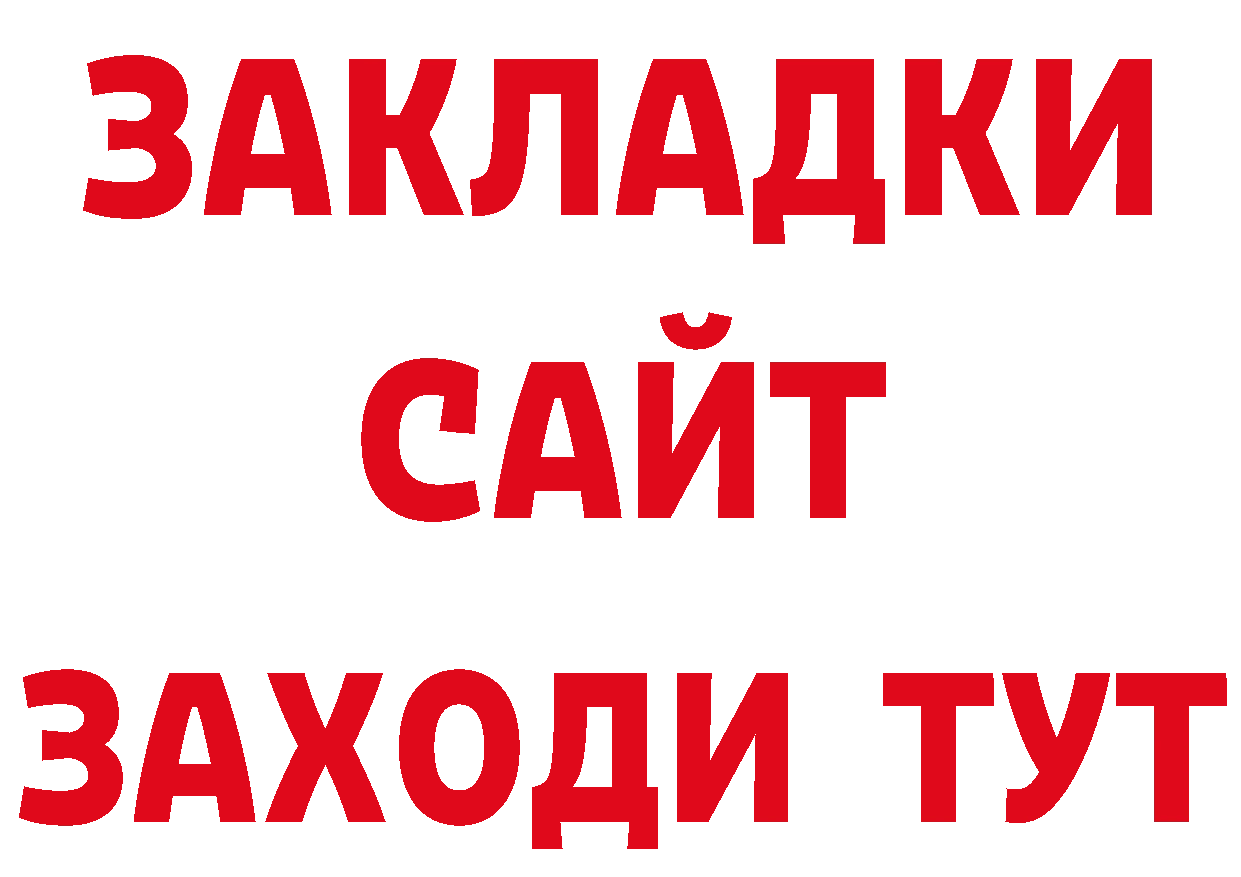 ЗАКЛАДКИ
САЙТ
ЗАХОДИ ТУТ